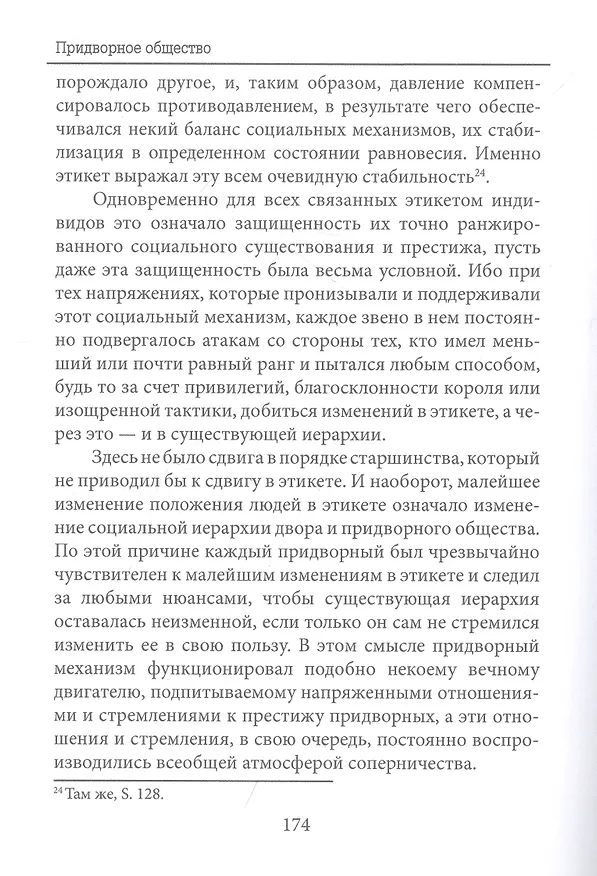 Придворное общество

порождало другое, и, таким образом, давление компенсировалось противодавлением, в результате чего обеспечивался некий баланс социальных механизмов, их стабилизация в определенном состоянии равновесия. Именно этикет выражал эту всем очевидную стабильность$^{24}$.

Одновременно для всех связанных этикетом индивидов это означало защищенность их точно ранжированного социального существования и престижа, пусть даже эта защищенность была весьма условной. Ибо при тех напряжениях, которые пронизывали и поддерживали этот социальный механизм, каждое звено в нем постоянно подвергалось атакам со стороны тех, кто имел меньший или почти равный ранг и пытался любым способом, будь то за счет привилегий, благосклонности короля или изощренной тактики, добиться изменений в этикете, а через это — и в существующей иерархии.

Здесь не было сдвига в порядке старшинства, который не приводил бы к сдвигу в этикете. И наоборот, малейшее изменение положения людей в этикете означало изменение социальной иерархии двора и придворного общества. По этой причине каждый придворный был чрезвычайно чувствителен к малейшим изменениям в этикете и следил за любыми нюансами, чтобы существующая иерархия оставалась неизменной, если только он сам не стремился изменить ее в свою пользу. В этом смысле придворный механизм функционировал подобно некоему вечному двигателю, подпитываемому напряженными отношениями и стремлениями к престижу придворных, а эти отношения и стремления, в свою очередь, постоянно воспроизводились всеобщей атмосферой соперничества.

$^{24}$ Там же, S. 128.

174